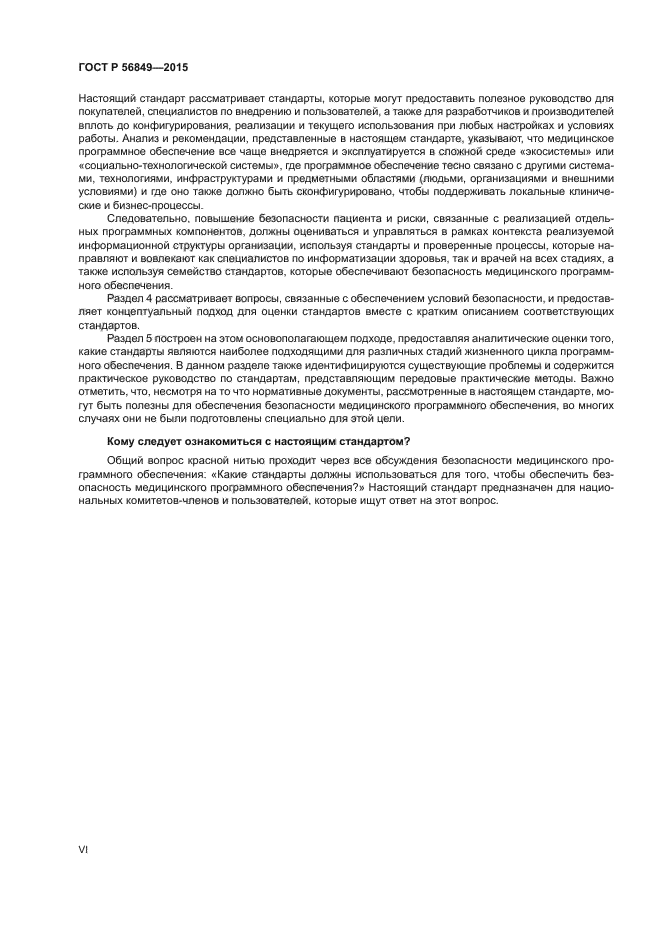 ГОСТ Р 56849—2015

Настоящий стандарт рассматривает стандарты, которые могут предоставить полезное руководство для покупателей, специалистов по внедрению и пользователей, а также для разработчиков и производителей вплоть до конфигурирования, реализации и текущего использования при любых настройках и условиях работы. Анализ и рекомендации, представленные в настоящем стандарте, указывают, что медицинское программное обеспечение все чаще внедряется и эксплуатируется в сложной среде «экосистемы» или «социально-технологической системы», где программное обеспечение тесно связано с другими системами, технологиями, инфраструктурами и предметными областями (людьми, организациями и внешними условиями) и где оно также должно быть сконфигурировано, чтобы поддерживать локальные клинические и бизнес-процессы.

Следовательно, повышение безопасности пациента и риски, связанные с реализацией отдельных программных компонентов, должны оцениваться и управляться в рамках контекста реализуемой информационной структуры организации, используя стандарты и проверенные процессы, которые направляют и вовлекают как специалистов по информатизации здоровья, так и врачей на всех стадиях, а также используя семейство стандартов, которые обеспечивают безопасность медицинского программного обеспечения.

Раздел 4 рассматривает вопросы, связанные с обеспечением условий безопасности, и предоставляет концептуальный подход для оценки стандартов вместе с кратким описанием соответствующих стандартов.

Раздел 5 построен на этом основополагающем подходе, предоставляя аналитические оценки того, какие стандарты являются наиболее подходящими для различных стадий жизненного цикла программного обеспечения. В данном разделе также идентифицируются существующие проблемы и содержится практическое руководство по стандартам, представляющим передовые практические методы. Важно отметить, что, несмотря на то что нормативные документы, рассмотренные в настоящем стандарте, могут быть полезны для обеспечения безопасности медицинского программного обеспечения, во многих случаях они не были подготовлены специально для этой цели.

Кому следует ознакомиться с настоящим стандартом?

Общий вопрос красной нитью проходит через все обсуждения безопасности медицинского программного обеспечения: «Какие стандарты должны использоваться для того, чтобы обеспечить безопасность медицинского программного обеспечения?» Настоящий стандарт предназначен для национальных комитетов-членов и пользователей, которые ищут ответ на этот вопрос.

VI